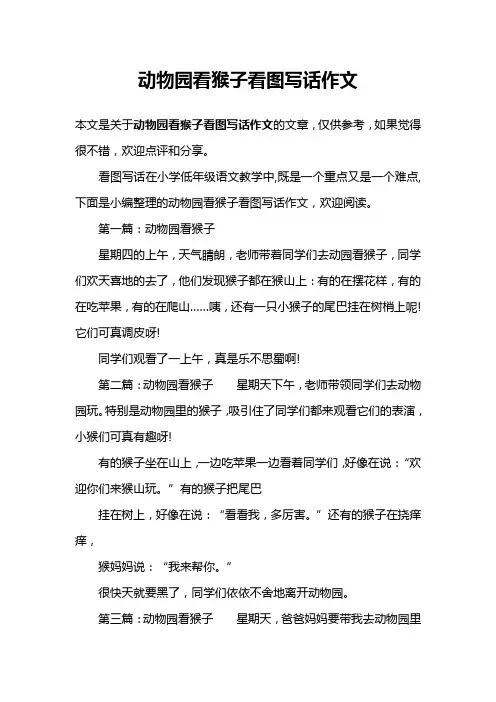 动物园看猴子看图写话作文

本文是关于动物园看猴子看图写话作文的文章，仅供参考，如果觉得很不错，欢迎点评和分享。

看图写话在小学低年级语文教学中,既是一个重点又是一个难点,下面是小编整理的动物园看猴子看图写话作文，欢迎阅读。

第一篇：动物园看猴子

星期四的上午，天气晴朗，老师带着同学们去动园看猴子，同学们欢天喜地的去了，他们发现猴子都在猴山上：有的在摆花样，有的在吃苹果，有的在爬山……咦，还有一只小猴子的尾巴挂在树梢上呢!它们可真调皮呀!

同学们观看了一上午，真是乐不思蜀啊!

第二篇：动物园看猴子　　星期天下午，老师带领同学们去动物园玩。特别是动物园里的猴子，吸引住了同学们都来观看它们的表演，小猴们可真有趣呀!

有的猴子坐在山上，一边吃苹果一边看着同学们，好像在说：“欢迎你们来猴山玩。”有的猴子把尾巴

挂在树上，好像在说：“看看我，多厉害。”还有的猴子在挠痒痒，

猴妈妈说：“我来帮你。”

很快天就要黑了，同学们依依不舍地离开动物园。

第三篇：动物园看猴子　　星期天，爸爸妈妈要带我去动物园里